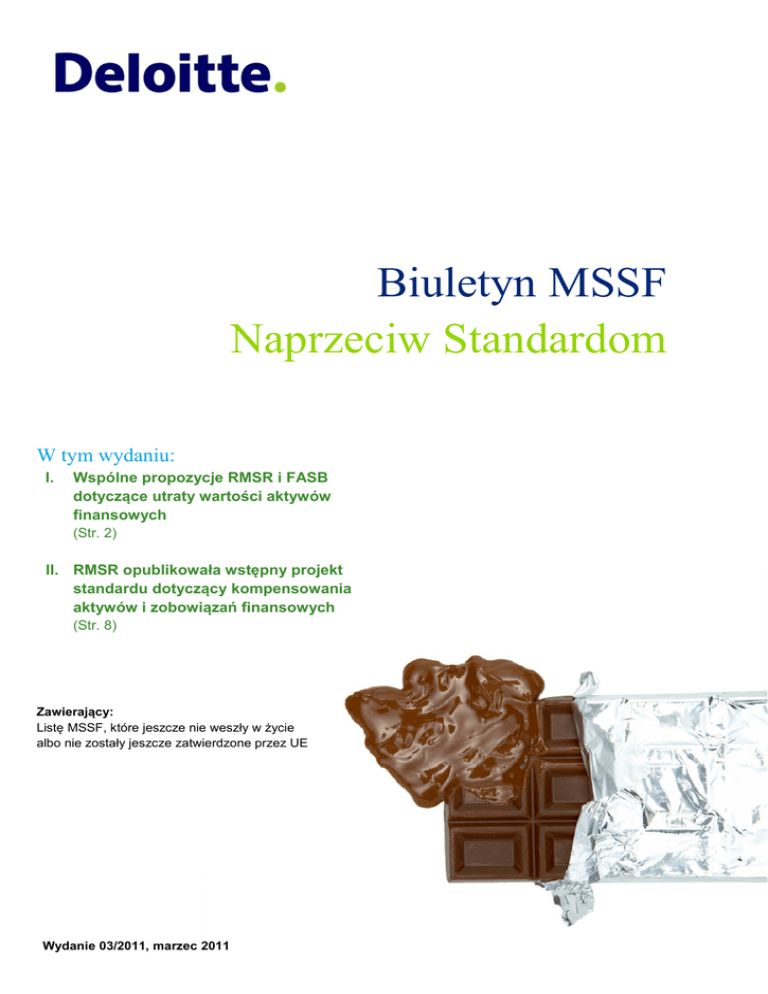 Deloitte.

Biuletyn MSSF
Naprzeciw Standardom

W tym wydaniu:
I. Wspólne propozycje RMSR i FASB dotyczące utraty wartości aktywów finansowych
(Str. 2)

II. RMSR opublikowała wstępny projekt standardu dotyczący kompensowania aktywów i zobowiązań finansowych
(Str. 8)

Zawierający:
Listę MSSF, które jeszcze nie weszły w życie albo nie zostały jeszcze zatwierdzone przez UE

Wydanie 03/2011, marzec 2011